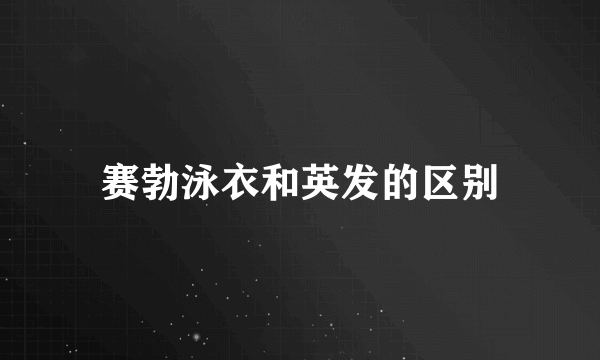 赛勃泳衣和英发的区别